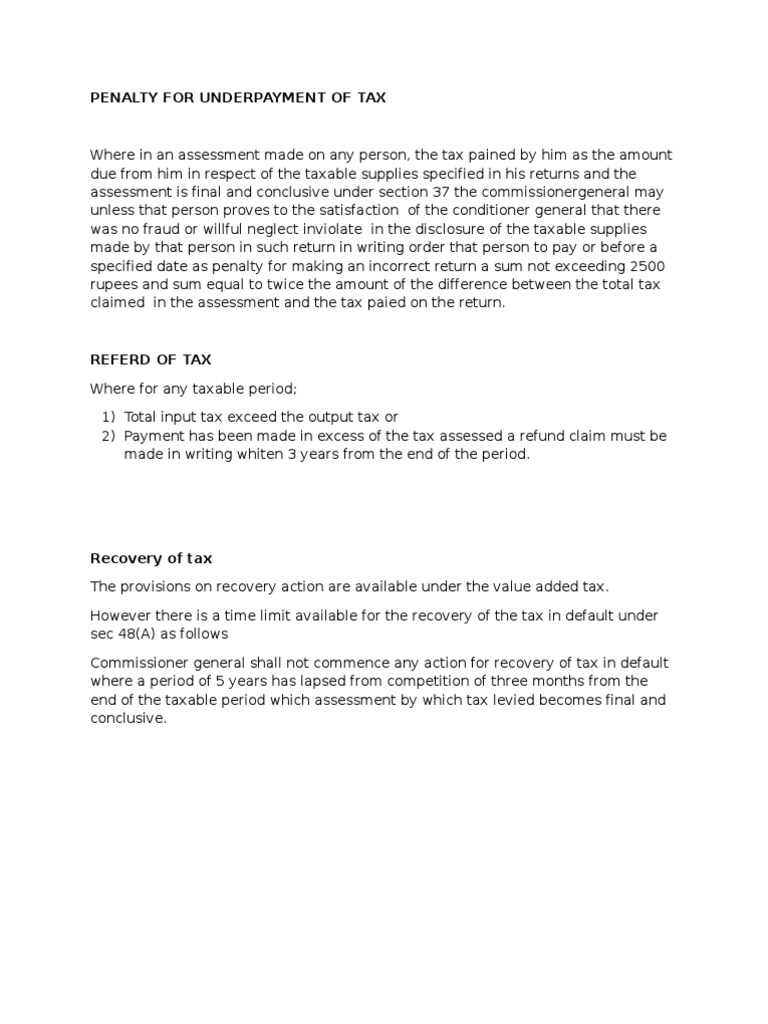 PENALTY FOR UNDERPAYMENT OF TAX

Where in an assessment made on any person, the tax pained by him as the amount due from him in respect of the taxable supplies specified in his returns and the assessment is final and conclusive under section 37 the commissionergeneral may unless that person proves to the satisfaction of the conditioner general that there was no fraud or willful neglect inviolate in the disclosure of the taxable supplies made by that person in such return in writing order that person to pay or before a specified date as penalty for making an incorrect return a sum not exceeding 2500 rupees and sum equal to twice the amount of the difference between the total tax claimed in the assessment and the tax paied on the return.

REFERD OF TAX

Where for any taxable period;

1) Total input tax exceed the output tax or
2) Payment has been made in excess of the tax assessed a refund claim must be made in writing whiten 3 years from the end of the period.

Recovery of tax

The provisions on recovery action are available under the value added tax.

However there is a time limit available for the recovery of the tax in default under sec 48(A) as follows

Commissioner general shall not commence any action for recovery of tax in default where a period of 5 years has lapsed from competition of three months from the end of the taxable period which assessment by which tax levied becomes final and conclusive.